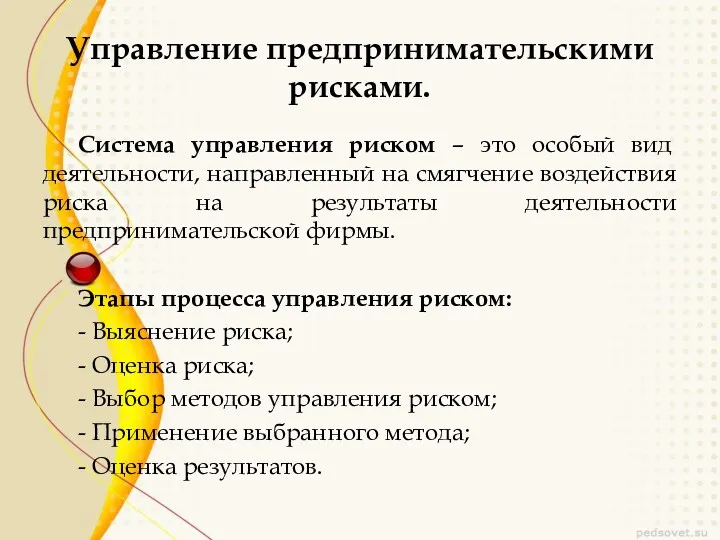 Управление предпринимательскими рисками.

Система управления риском – это особый вид деятельности, направленный на смягчение воздействия риска на результаты деятельности предпринимательской фирмы.

Этапы процесса управления риском:
- Выяснение риска;
- Оценка риска;
- Выбор методов управления риском;
- Применение выбранного метода;
- Оценка результатов.

pedsovet.su